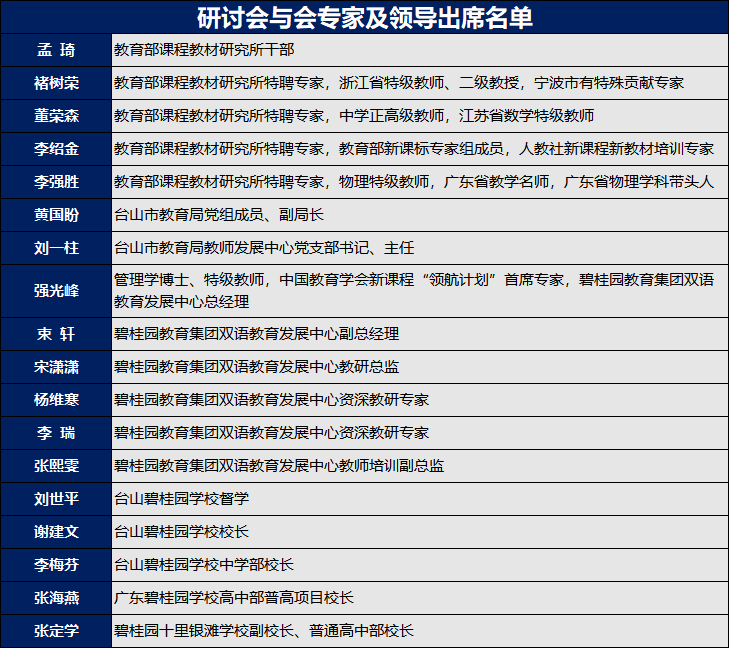 研讨会与会专家及领导出席名单

| | |
|---|---|
| 孟 琦 | 教育部课程教材研究所干部 |
| 褚树荣 | 教育部课程教材研究所特聘专家，浙江省特级教师、二级教授，宁波市有特殊贡献专家 |
| 董荣森 | 教育部课程教材研究所特聘专家，中学正高级教师，江苏省数学特级教师 |
| 李绍金 | 教育部课程教材研究所特聘专家，教育部新课标专家组成员，人教社新课程新教材培训专家 |
| 李强胜 | 教育部课程教材研究所特聘专家，物理特级教师，广东省教学名师，广东省物理学科带头人 |
| 黄国盼 | 台山市教育局党组成员、副局长 |
| 刘一柱 | 台山市教育局教师发展中心党支部书记、主任 |
| 强光峰 | 管理学博士、特级教师，中国教育学会新课程“领航计划”首席专家，碧桂园教育集团双语教育发展中心总经理 |
| 束 轩 | 碧桂园教育集团双语教育发展中心副总经理 |
| 宋潇潇 | 碧桂园教育集团双语教育发展中心教研总监 |
| 杨维寒 | 碧桂园教育集团双语教育发展中心资深教研专家 |
| 李 瑞 | 碧桂园教育集团双语教育发展中心资深教研专家 |
| 张熙雯 | 碧桂园教育集团双语教育发展中心教师培训副总监 |
| 刘世平 | 台山碧桂园学校督学 |
| 谢建文 | 台山碧桂园学校校长 |
| 李梅芬 | 台山碧桂园学校中学部校长 |
| 张海燕 | 广东碧桂园学校高中部普高项目校长 |
| 张定学 | 碧桂园十里银滩学校副校长、普通高中部校长 |